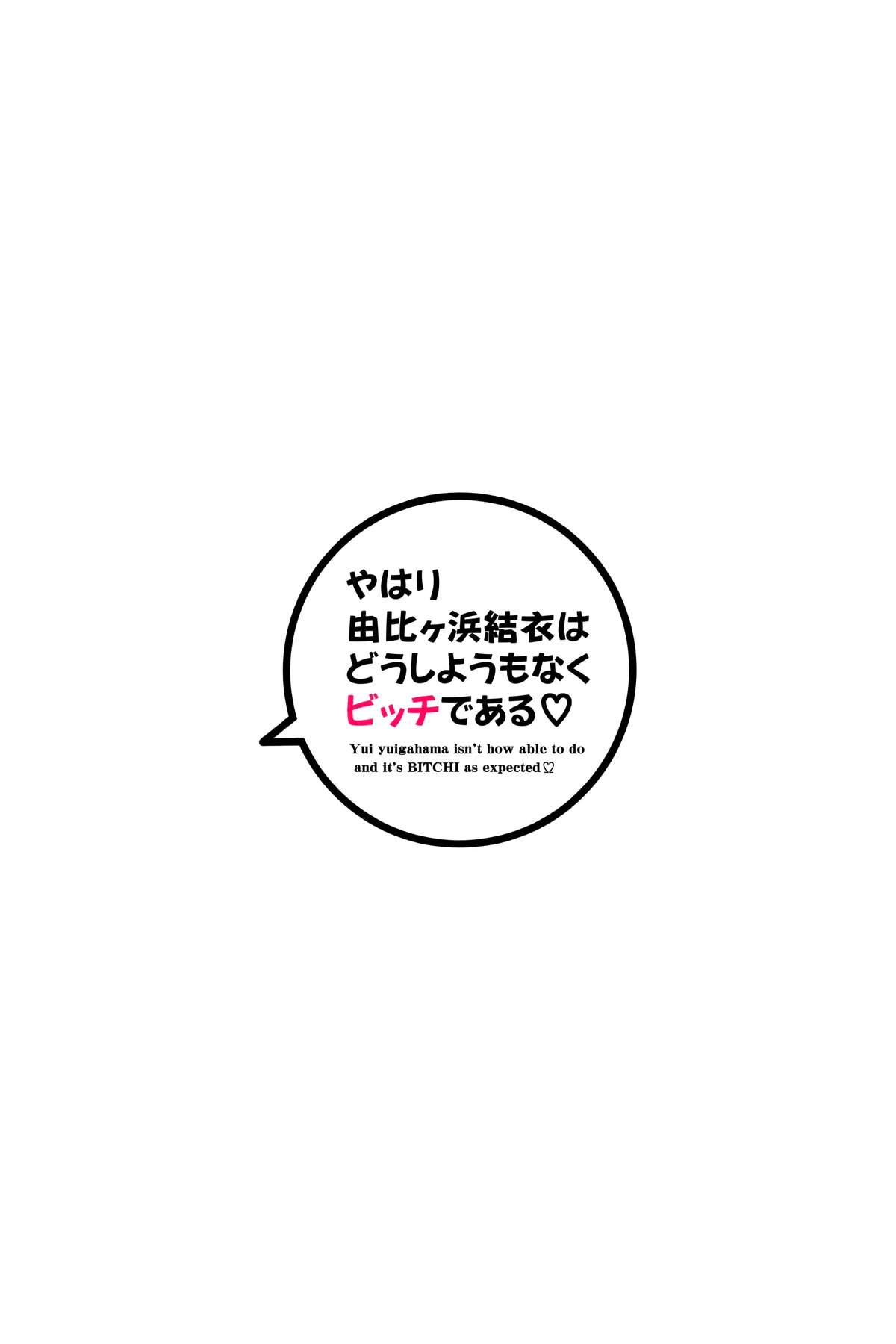 やはり
由比ヶ浜結衣は
どうしようもなく
ビッチである♡

Yui yuigahama isn't how able to do
and it's BITCHI as expected♡